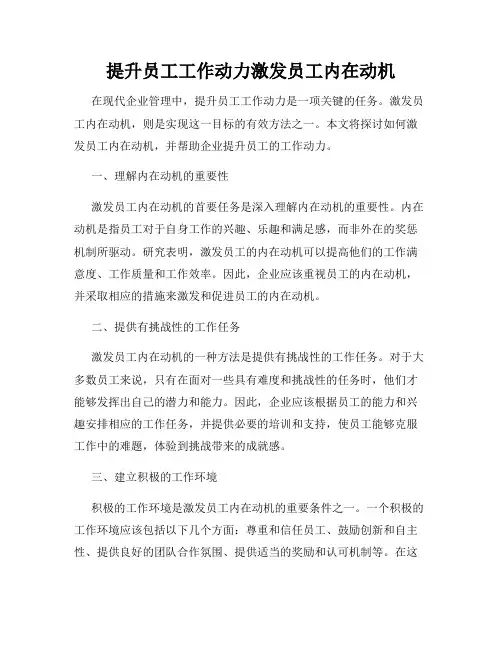 提升员工工作动力激发员工内在动机

在现代企业管理中，提升员工工作动力是一项关键的任务。激发员工内在动机，则是实现这一目标的有效方法之一。本文将探讨如何激发员工内在动机，并帮助企业提升员工的工作动力。

一、理解内在动机的重要性

激发员工内在动机的首要任务是深入理解内在动机的重要性。内在动机是指员工对于自身工作的兴趣、乐趣和满足感，而非外在的奖惩机制所驱动。研究表明，激发员工的内在动机可以提高他们的工作满意度、工作质量和工作效率。因此，企业应该重视员工的内在动机，并采取相应的措施来激发和促进员工的内在动机。

二、提供有挑战性的工作任务

激发员工内在动机的一种方法是提供有挑战性的工作任务。对于大多数员工来说，只有在面对一些具有难度和挑战性的任务时，他们才能够发挥出自己的潜力和能力。因此，企业应该根据员工的能力和兴趣安排相应的工作任务，并提供必要的培训和支持，使员工能够克服工作中的难题，体验到挑战带来的成就感。

三、建立积极的工作环境

积极的工作环境是激发员工内在动机的重要条件之一。一个积极的工作环境应该包括以下几个方面：尊重和信任员工、鼓励创新和自主性、提供良好的团队合作氛围、提供适当的奖励和认可机制等。在这